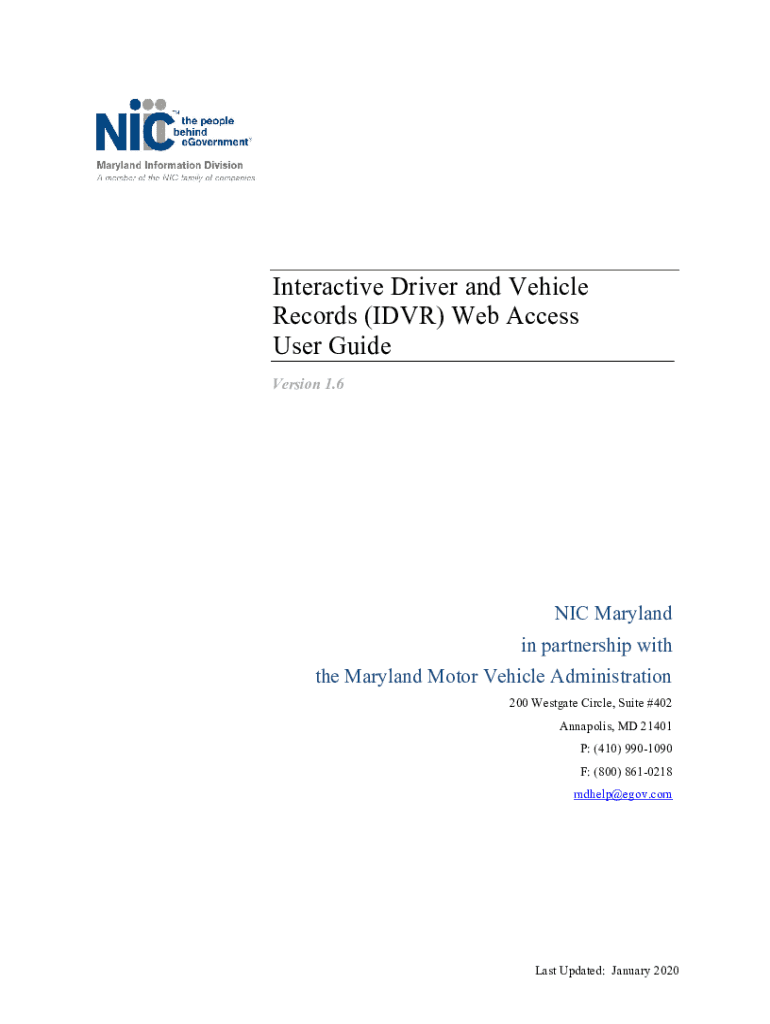 NIC™ the people behind eGovernment®

Maryland Information Division
A member of the NIC family of companies

Interactive Driver and Vehicle Records (IDVR) Web Access User Guide

Version 1.6

NIC Maryland
in partnership with
the Maryland Motor Vehicle Administration

200 Westgate Circle, Suite #402
Annapolis, MD 21401
P: (410) 990-1090
F: (800) 861-0218
mdhelp@egov.com

Last Updated: January 2020